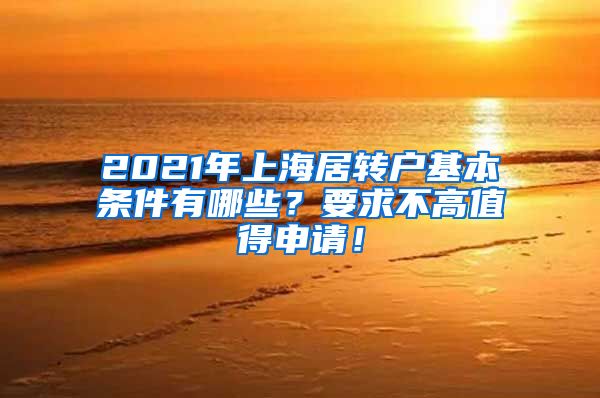 2021年上海居转户基本条件有哪些？要求不高值得申请！